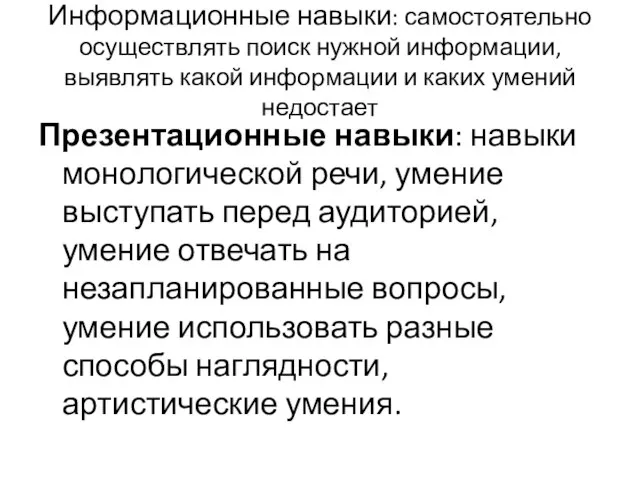 Информационные навыки: самостоятельно осуществлять поиск нужной информации, выявлять какой информации и каких умений недостает

Презентационные навыки: навыки монологической речи, умение выступать перед аудиторией, умение отвечать на незапланированные вопросы, умение использовать разные способы наглядности, артистические умения.